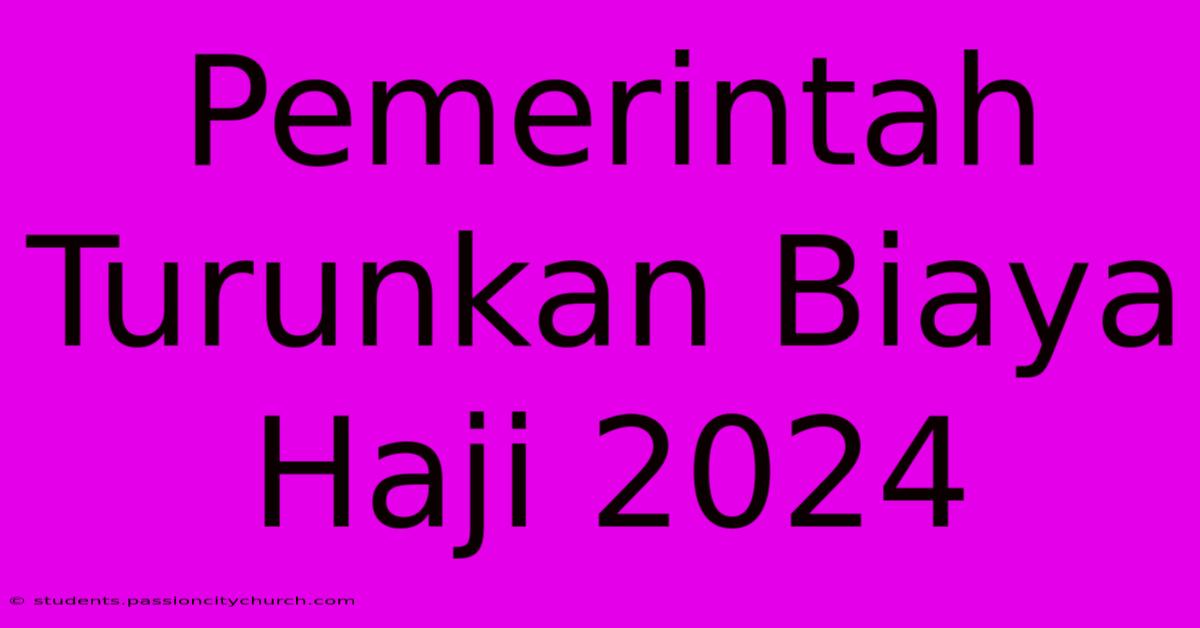 Pemerintah Turunkan Biaya Haji 2024

© students.passioncitychurch.com